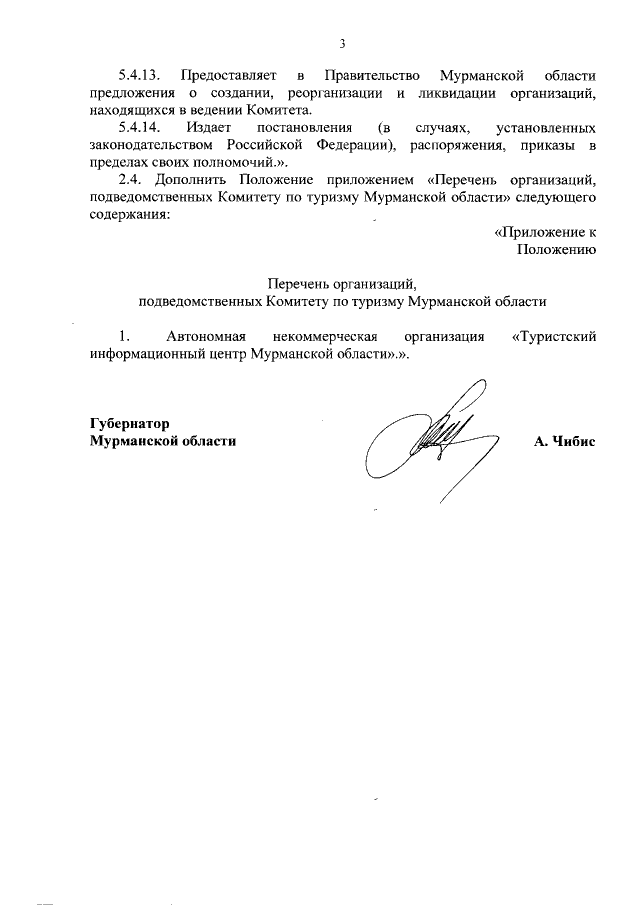 3

5.4.13. Предоставляет в Правительство Мурманской области предложения о создании, реорганизации и ликвидации организаций, находящихся в ведении Комитета.

5.4.14. Издает постановления (в случаях, установленных законодательством Российской Федерации), распоряжения, приказы в пределах своих полномочий.».

2.4. Дополнить Положение приложением «Перечень организаций, подведомственных Комитету по туризму Мурманской области» следующего содержания:

«Приложение к Положению

Перечень организаций,
подведомственных Комитету по туризму Мурманской области

1. Автономная некоммерческая организация «Туристский информационный центр Мурманской области».».

Губернатор
Мурманской области

А. Чибис